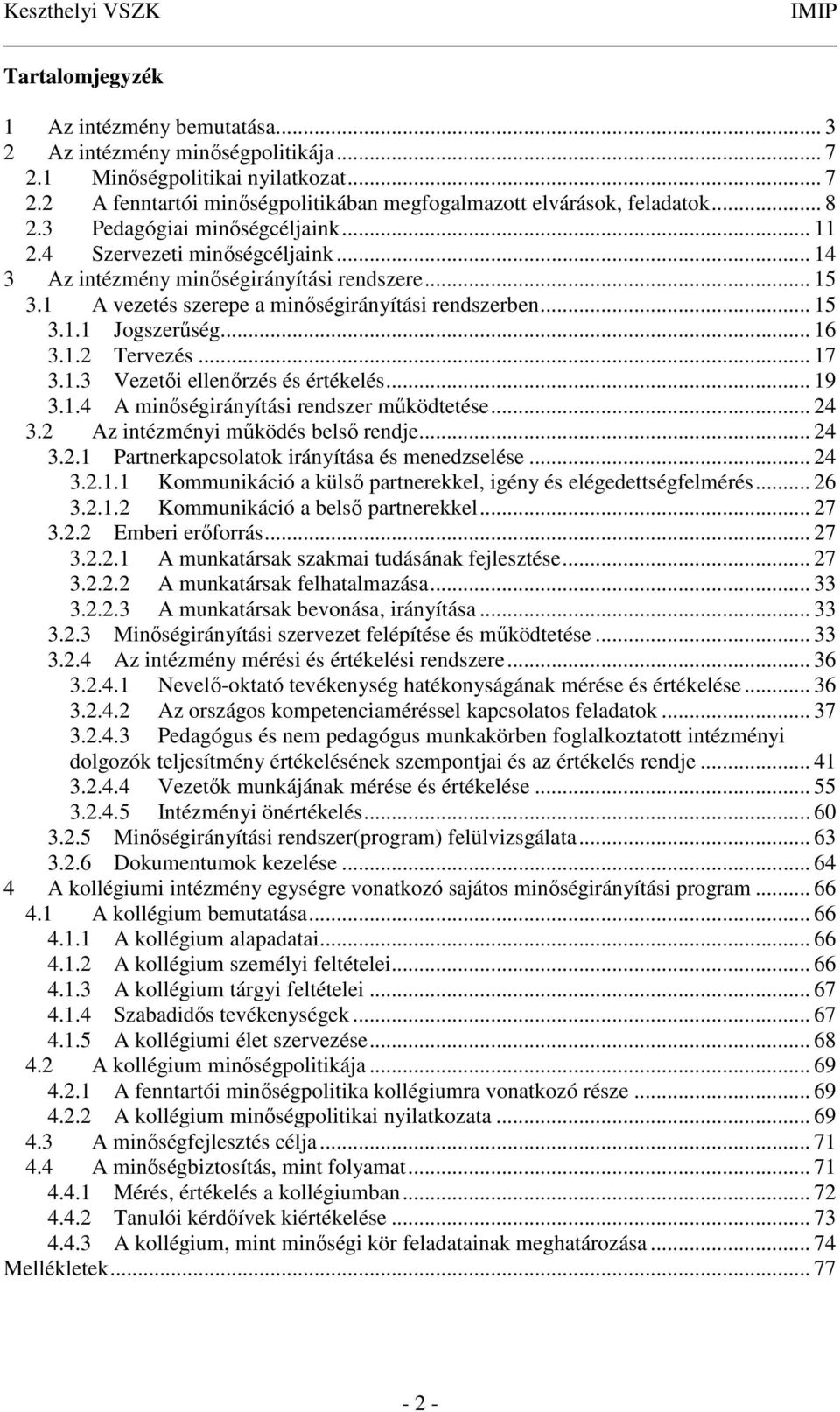 Keszthelyi VSZK IMIP

Tartalomjegyzék

1 Az intézmény bemutatása... 3
2 Az intézmény minőségpolitikája... 7
2.1 Minőségpolitikai nyilatkozat... 7
2.2 A fenntartói minőségpolitikában megfogalmazott elvárások, feladatok... 8
2.3 Pedagógiai minőségcéljaink... 11
2.4 Szervezeti minőségcéljaink... 14
3 Az intézmény minőségirányítási rendszere... 15
3.1 A vezetés szerepe a minőségirányítási rendszerben... 15
3.1.1 Jogszerűség... 16
3.1.2 Tervezés... 17
3.1.3 Vezetői ellenőrzés és értékelés... 19
3.1.4 A minőségirányítási rendszer működtetése... 24
3.2 Az intézményi működés belső rendje... 24
3.2.1 Partnerkapcsolatok irányítása és menedzselése... 24
3.2.1.1 Kommunikáció a külső partnerekkel, igény és elégedettségfelmérés... 26
3.2.1.2 Kommunikáció a belső partnerekkel... 27
3.2.2 Emberi erőforrás... 27
3.2.2.1 A munkatársak szakmai tudásának fejlesztése... 27
3.2.2.2 A munkatársak felhatalmazása... 33
3.2.2.3 A munkatársak bevonása, irányítása... 33
3.2.3 Minőségirányítási szervezet felépítése és működtetése... 33
3.2.4 Az intézmény mérési és értékelési rendszere... 36
3.2.4.1 Nevelő-oktató tevékenység hatékonyságának mérése és értékelése... 36
3.2.4.2 Az országos kompetenciaméréssel kapcsolatos feladatok... 37
3.2.4.3 Pedagógus és nem pedagógus munkakörben foglalkoztatott intézményi dolgozók teljesítmény értékelésének szempontjai és az értékelés rendje... 41
3.2.4.4 Vezetők munkájának mérése és értékelése... 55
3.2.4.5 Intézményi önértékelés... 60
3.2.5 Minőségirányítási rendszer(program) felülvizsgálata... 63
3.2.6 Dokumentumok kezelése... 64
4 A kollégiumi intézmény egységre vonatkozó sajátos minőségirányítási program... 66
4.1 A kollégium bemutatása... 66
4.1.1 A kollégium alapadatai... 66
4.1.2 A kollégium személyi feltételei... 66
4.1.3 A kollégium tárgyi feltételei... 67
4.1.4 Szabadidős tevékenységek... 67
4.1.5 A kollégiumi élet szervezése... 68
4.2 A kollégium minőségpolitikája... 69
4.2.1 A fenntartói minőségpolitika kollégiumra vonatkozó része... 69
4.2.2 A kollégium minőségpolitikai nyilatkozata... 69
4.3 A minőségfejlesztés célja... 71
4.4 A minőségbiztosítás, mint folyamat... 71
4.4.1 Mérés, értékelés a kollégiumban... 72
4.4.2 Tanulói kérdőívek kiértékelése... 73
4.4.3 A kollégium, mint minőségi kör feladatainak meghatározása... 74
Mellékletek... 77

- 2 -